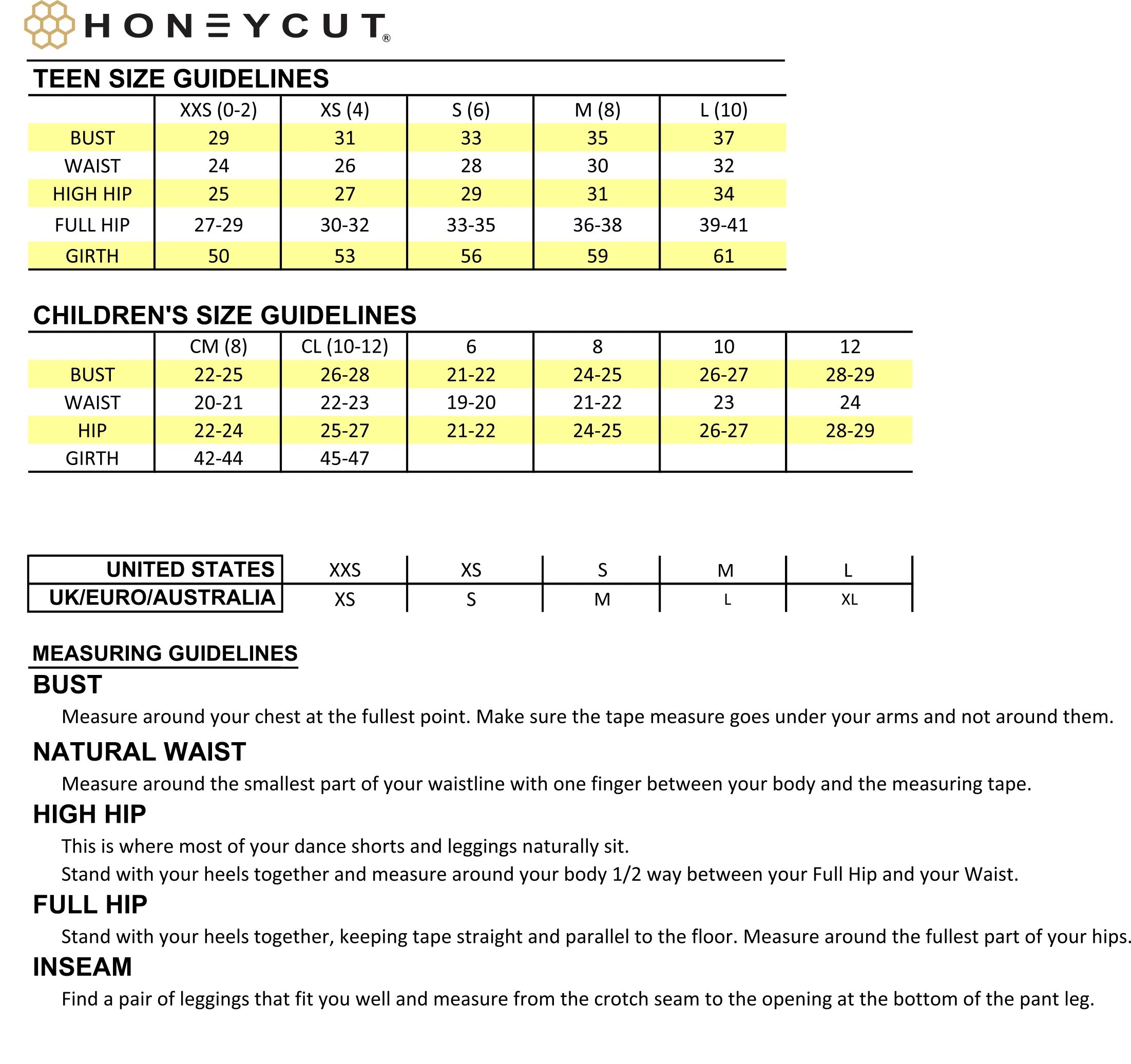 HONEYCUT®

TEEN SIZE GUIDELINES

| | XXS (0-2) | XS (4) | S (6) | M (8) | L (10) |
|---|---|---|---|---|---|
| BUST | 29 | 31 | 33 | 35 | 37 |
| WAIST | 24 | 26 | 28 | 30 | 32 |
| HIGH HIP | 25 | 27 | 29 | 31 | 34 |
| FULL HIP | 27-29 | 30-32 | 33-35 | 36-38 | 39-41 |
| GIRTH | 50 | 53 | 56 | 59 | 61 |

CHILDREN'S SIZE GUIDELINES

| | CM (8) | CL (10-12) | 6 | 8 | 10 | 12 |
|---|---|---|---|---|---|---|
| BUST | 22-25 | 26-28 | 21-22 | 24-25 | 26-27 | 28-29 |
| WAIST | 20-21 | 22-23 | 19-20 | 21-22 | 23 | 24 |
| HIP | 22-24 | 25-27 | 21-22 | 24-25 | 26-27 | 28-29 |
| GIRTH | 42-44 | 45-47 | | | | |

| UNITED STATES | XXS | XS | S | M | L |
|---|---|---|---|---|---|
| UK/EURO/AUSTRALIA | XS | S | M | L | XL |

MEASURING GUIDELINES

BUST

Measure around your chest at the fullest point. Make sure the tape measure goes under your arms and not around them.

NATURAL WAIST

Measure around the smallest part of your waistline with one finger between your body and the measuring tape.

HIGH HIP

This is where most of your dance shorts and leggings naturally sit.

Stand with your heels together and measure around your body 1/2 way between your Full Hip and your Waist.

FULL HIP

Stand with your heels together, keeping tape straight and parallel to the floor. Measure around the fullest part of your hips.

INSEAM

Find a pair of leggings that fit you well and measure from the crotch seam to the opening at the bottom of the pant leg.